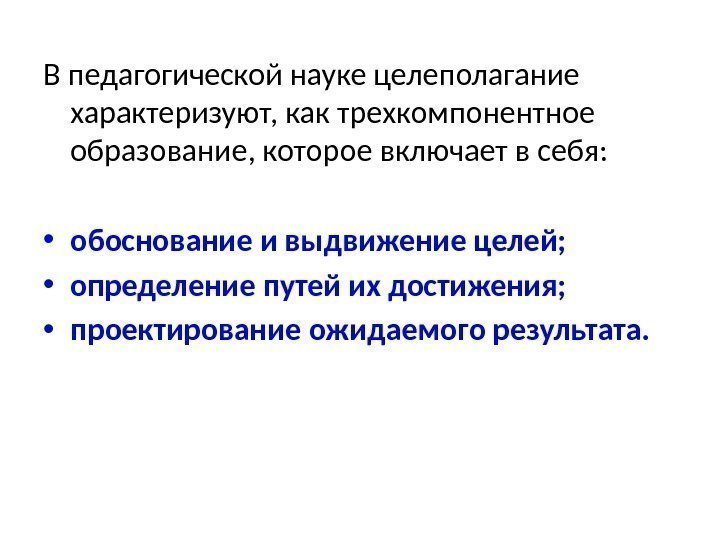 В педагогической науке целеполагание характеризуют, как трехкомпонентное образование, которое включает в себя:

• обоснование и выдвижение целей;
• определение путей их достижения;
• проектирование ожидаемого результата.